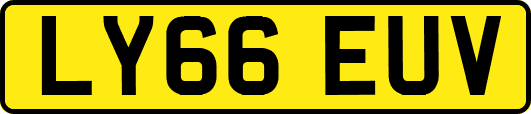 LY66 EUV